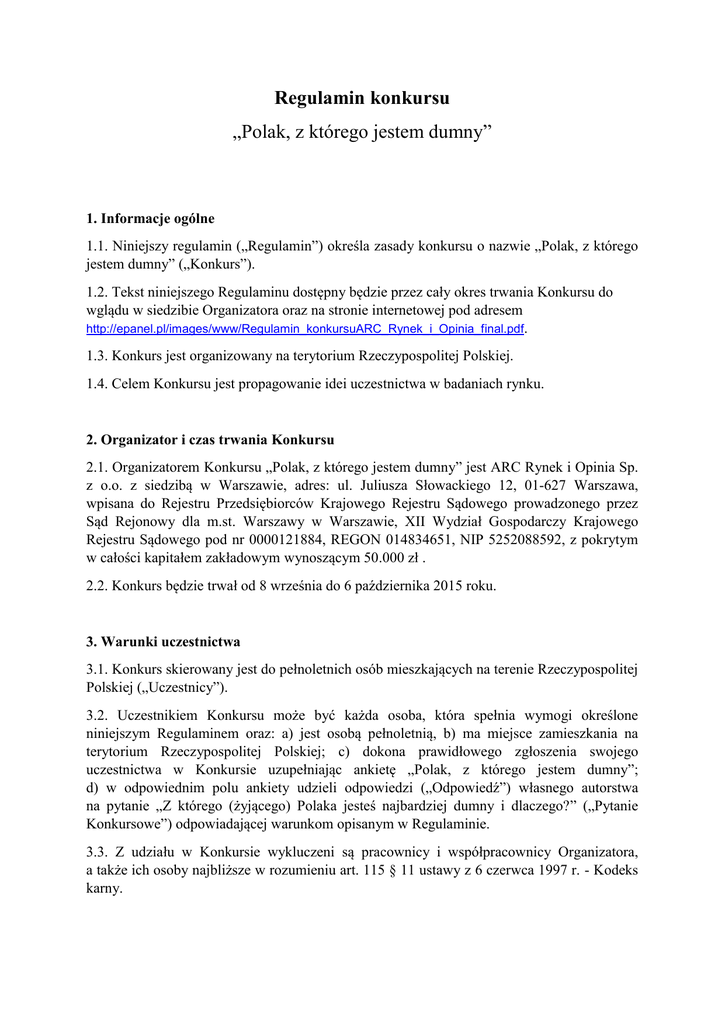 Regulamin konkursu

„Polak, z którego jestem dumny”

1. Informacje ogólne

1.1. Niniejszy regulamin („Regulamin”) określa zasady konkursu o nazwie „Polak, z którego jestem dumny” („Konkurs”).

1.2. Tekst niniejszego Regulaminu dostępny będzie przez cały okres trwania Konkursu do wglądu w siedzibie Organizatora oraz na stronie internetowej pod adresem http://epanel.pl/images/www/Regulamin_konkursuARC_Rynek_i_Opinia_final.pdf.

1.3. Konkurs jest organizowany na terytorium Rzeczypospolitej Polskiej.

1.4. Celem Konkursu jest propagowanie idei uczestnictwa w badaniach rynku.

2. Organizator i czas trwania Konkursu

2.1. Organizatorem Konkursu „Polak, z którego jestem dumny” jest ARC Rynek i Opinia Sp. z o.o. z siedzibą w Warszawie, adres: ul. Juliusza Słowackiego 12, 01-627 Warszawa, wpisana do Rejestru Przedsiębiorców Krajowego Rejestru Sądowego prowadzonego przez Sąd Rejonowy dla m.st. Warszawy w Warszawie, XII Wydział Gospodarczy Krajowego Rejestru Sądowego pod nr 0000121884, REGON 014834651, NIP 5252088592, z pokrytym w całości kapitałem zakładowym wynoszącym 50.000 zł .

2.2. Konkurs będzie trwał od 8 września do 6 października 2015 roku.

3. Warunki uczestnictwa

3.1. Konkurs skierowany jest do pełnoletnich osób mieszkających na terenie Rzeczypospolitej Polskiej („Uczestnicy”).

3.2. Uczestnikiem Konkursu może być każda osoba, która spełnia wymogi określone niniejszym Regulaminem oraz: a) jest osobą pełnoletnią, b) ma miejsce zamieszkania na terytorium Rzeczypospolitej Polskiej; c) dokona prawidłowego zgłoszenia swojego uczestnictwa w Konkursie uzupełniając ankietę „Polak, z którego jestem dumny”; d) w odpowiednim polu ankiety udzieli odpowiedzi („Odpowiedź”) własnego autorstwa na pytanie „Z którego (żyjącego) Polaka jesteś najbardziej dumny i dlaczego?” („Pytanie Konkursowe”) odpowiadającej warunkom opisanym w Regulaminie.

3.3. Z udziału w Konkursie wykluczeni są pracownicy i współpracownicy Organizatora, a także ich osoby najbliższe w rozumieniu art. 115 § 11 ustawy z 6 czerwca 1997 r. - Kodeks karny.